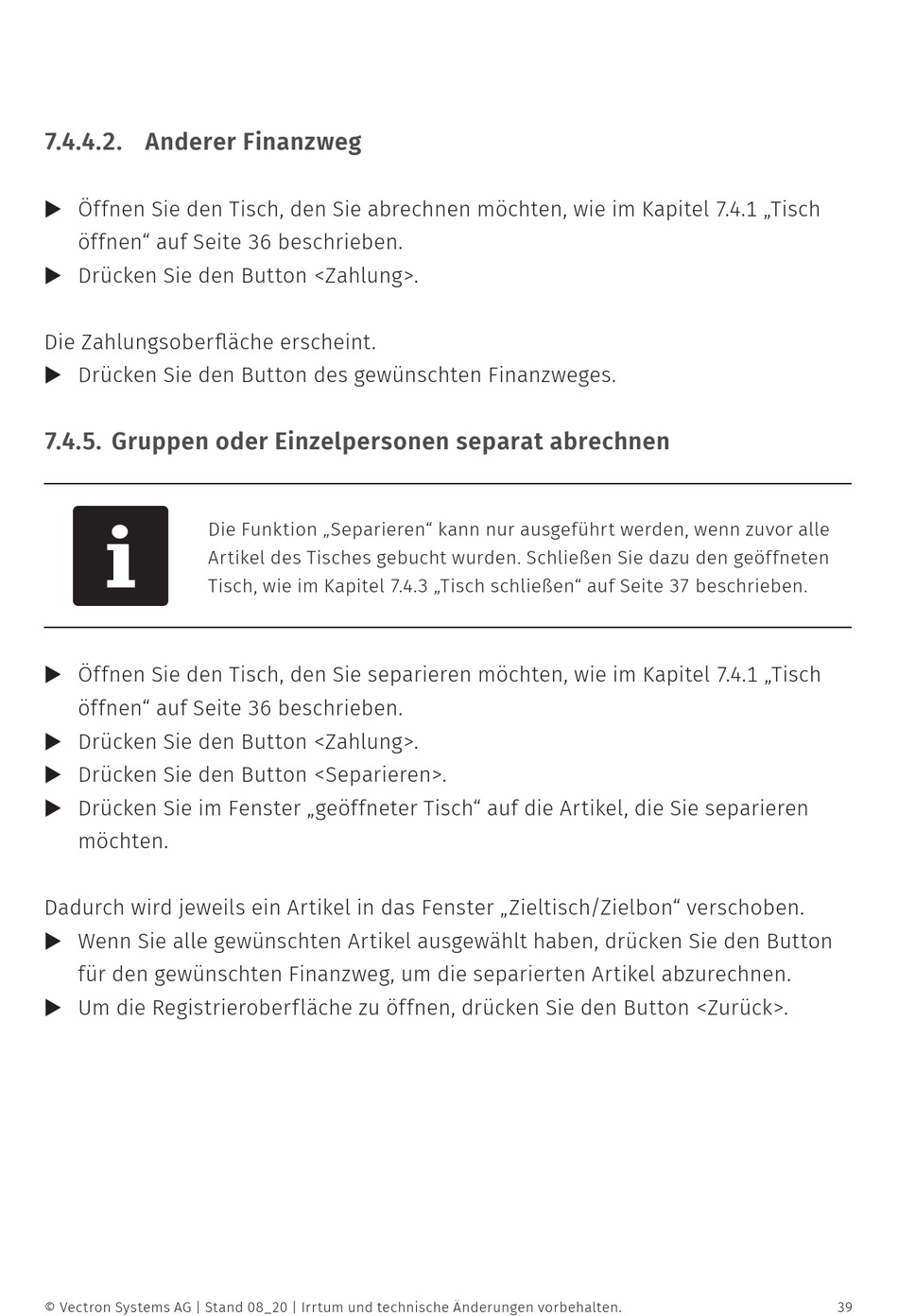 7.4.4.2. Anderer Finanzweg

▶ Öffnen Sie den Tisch, den Sie abrechnen möchten, wie im Kapitel 7.4.1 „Tisch öffnen“ auf Seite 36 beschrieben.
▶ Drücken Sie den Button <Zahlung>.

Die Zahlungsoberfläche erscheint.
▶ Drücken Sie den Button des gewünschten Finanzweges.

7.4.5. Gruppen oder Einzelpersonen separat abrechnen

i

Die Funktion „Separieren“ kann nur ausgeführt werden, wenn zuvor alle Artikel des Tisches gebucht wurden. Schließen Sie dazu den geöffneten Tisch, wie im Kapitel 7.4.3 „Tisch schließen“ auf Seite 37 beschrieben.

▶ Öffnen Sie den Tisch, den Sie separieren möchten, wie im Kapitel 7.4.1 „Tisch öffnen“ auf Seite 36 beschrieben.
▶ Drücken Sie den Button <Zahlung>.
▶ Drücken Sie den Button <Separieren>.
▶ Drücken Sie im Fenster „geöffneter Tisch“ auf die Artikel, die Sie separieren möchten.

Dadurch wird jeweils ein Artikel in das Fenster „Zieltisch/Zielbon“ verschoben.
▶ Wenn Sie alle gewünschten Artikel ausgewählt haben, drücken Sie den Button für den gewünschten Finanzweg, um die separierten Artikel abzurechnen.
▶ Um die Registrieroberfläche zu öffnen, drücken Sie den Button <Zurück>.

© Vectron Systems AG | Stand 08_20 | Irrtum und technische Änderungen vorbehalten. 39